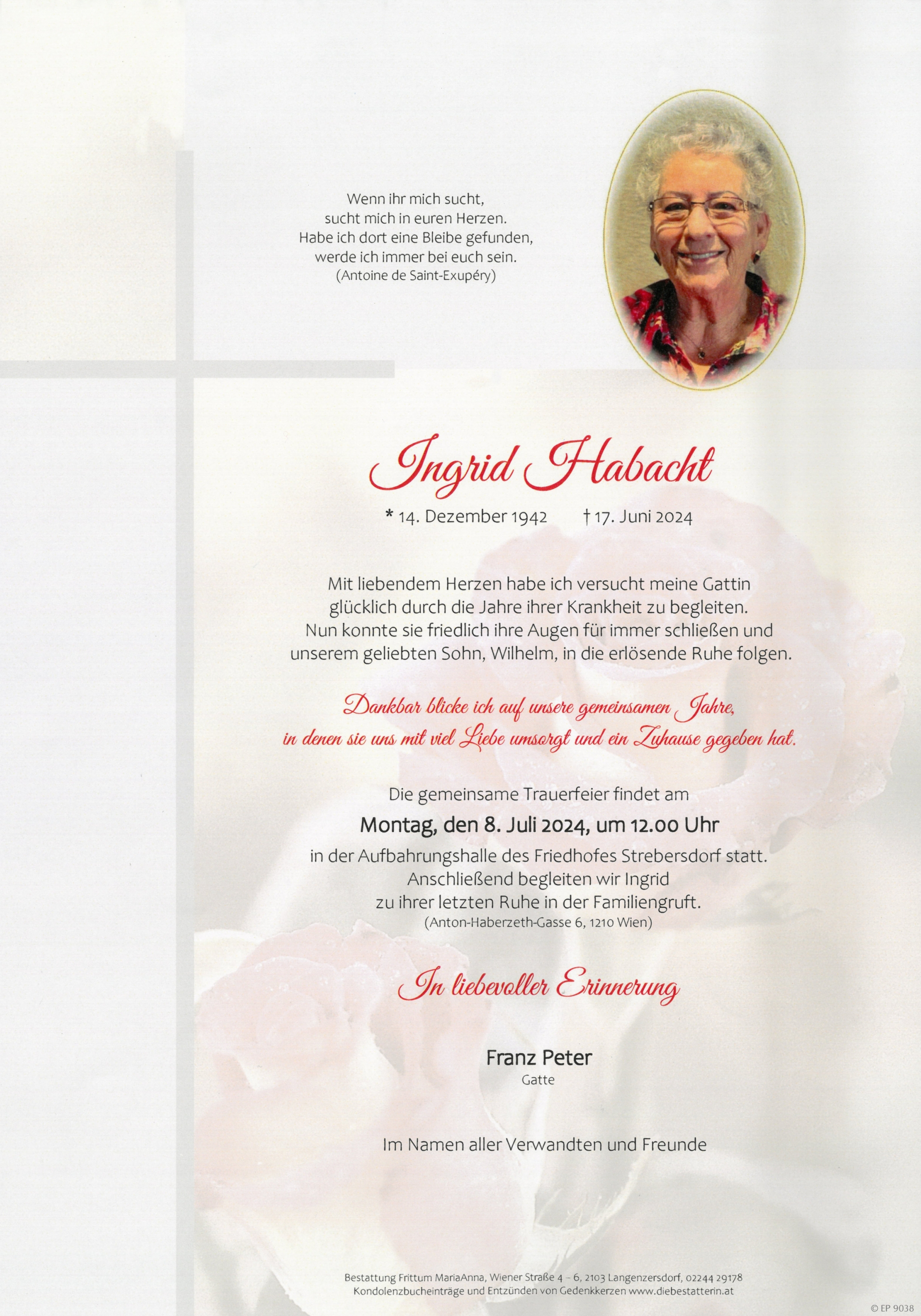 Wenn ihr mich sucht,
sucht mich in euren Herzen.
Habe ich dort eine Bleibe gefunden,
werde ich immer bei euch sein.
(Antoine de Saint-Exupéry)

Ingrid Habacht

* 14. Dezember 1942 † 17. Juni 2024

Mit liebendem Herzen habe ich versucht meine Gattin glücklich durch die Jahre ihrer Krankheit zu begleiten. Nun konnte sie friedlich ihre Augen für immer schließen und unserem geliebten Sohn, Wilhelm, in die erlösende Ruhe folgen.

Dankbar blicke ich auf unsere gemeinsamen Jahre, in denen sie uns mit viel Liebe umsorgt und ein Zuhause gegeben hat.

Die gemeinsame Trauerfeier findet am
Montag, den 8. Juli 2024, um 12.00 Uhr
in der Aufbahrungshalle des Friedhofes Strebersdorf statt.
Anschließend begleiten wir Ingrid
zu ihrer letzten Ruhe in der Familiengruft.
(Anton-Haberzeth-Gasse 6, 1210 Wien)

In liebevoller Erinnerung

Franz Peter
Gatte

Im Namen aller Verwandten und Freunde

Bestattung Frittum MariaAnna, Wiener Straße 4 – 6, 2103 Langenzersdorf, 02244 29178
Kondolenzbucheinträge und Entzünden von Gedenkkerzen www.diebestatterin.at

© EP 9038